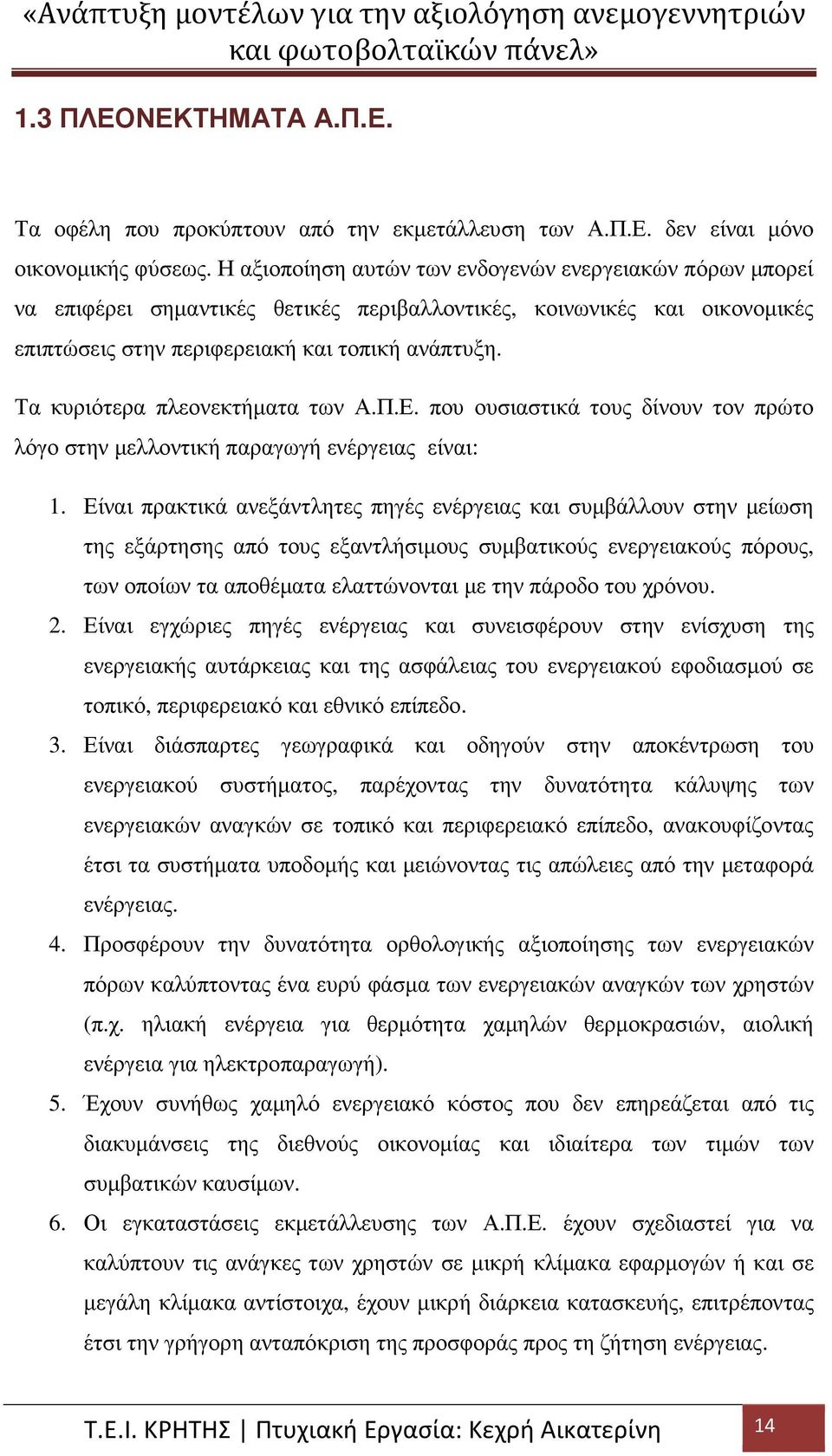 «Ανάπτυξη μοντέλων για την αξιολόγηση ανεμογεννητριών και φωτοβολταϊκών πάνελ»

1.3 ΠΛΕΟΝΕΚΤΗΜΑΤΑ Α.Π.Ε.

Τα οφέλη που προκύπτουν από την εκμετάλλευση των Α.Π.Ε. δεν είναι μόνο οικονομικής φύσεως. Η αξιοποίηση αυτών των ενδογενών ενεργειακών πόρων μπορεί να επιφέρει σημαντικές θετικές περιβαλλοντικές, κοινωνικές και οικονομικές επιπτώσεις στην περιφερειακή και τοπική ανάπτυξη.

Τα κυριότερα πλεονεκτήματα των Α.Π.Ε. που ουσιαστικά τους δίνουν τον πρώτο λόγο στην μελλοντική παραγωγή ενέργειας είναι:

1. Είναι πρακτικά ανεξάντλητες πηγές ενέργειας και συμβάλλουν στην μείωση της εξάρτησης από τους εξαντλήσιμους συμβατικούς ενεργειακούς πόρους, των οποίων τα αποθέματα ελαττώνονται με την πάροδο του χρόνου.
2. Είναι εγχώριες πηγές ενέργειας και συνεισφέρουν στην ενίσχυση της ενεργειακής αυτάρκειας και της ασφάλειας του ενεργειακού εφοδιασμού σε τοπικό, περιφερειακό και εθνικό επίπεδο.
3. Είναι διάσπαρτες γεωγραφικά και οδηγούν στην αποκέντρωση του ενεργειακού συστήματος, παρέχοντας την δυνατότητα κάλυψης των ενεργειακών αναγκών σε τοπικό και περιφερειακό επίπεδο, ανακουφίζοντας έτσι τα συστήματα υποδομής και μειώνοντας τις απώλειες από την μεταφορά ενέργειας.
4. Προσφέρουν την δυνατότητα ορθολογικής αξιοποίησης των ενεργειακών πόρων καλύπτοντας ένα ευρύ φάσμα των ενεργειακών αναγκών των χρηστών (π.χ. ηλιακή ενέργεια για θερμότητα χαμηλών θερμοκρασιών, αιολική ενέργεια για ηλεκτροπαραγωγή).
5. Έχουν συνήθως χαμηλό ενεργειακό κόστος που δεν επηρεάζεται από τις διακυμάνσεις της διεθνούς οικονομίας και ιδιαίτερα των τιμών των συμβατικών καυσίμων.
6. Οι εγκαταστάσεις εκμετάλλευσης των Α.Π.Ε. έχουν σχεδιαστεί για να καλύπτουν τις ανάγκες των χρηστών σε μικρή κλίμακα εφαρμογών ή και σε μεγάλη κλίμακα αντίστοιχα, έχουν μικρή διάρκεια κατασκευής, επιτρέποντας έτσι την γρήγορη ανταπόκριση της προσφοράς προς τη ζήτηση ενέργειας.

Τ.Ε.Ι. ΚΡΗΤΗΣ | Πτυχιακή Εργασία: Κεχρή Αικατερίνη 14